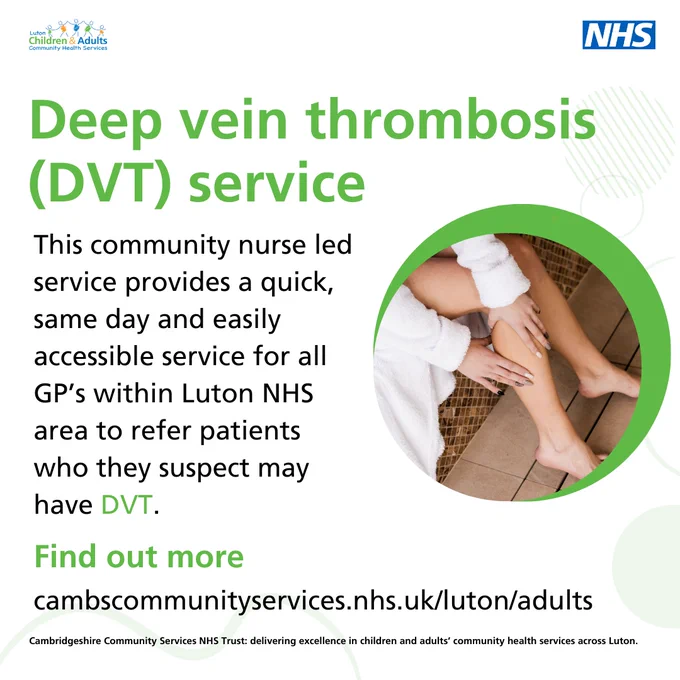 Luton
Children & Adults
Community Health Services

NHS

Deep vein thrombosis (DVT) service

This community nurse led service provides a quick, same day and easily accessible service for all GP's within Luton NHS area to refer patients who they suspect may have DVT.

Find out more

cambscommunityservices.nhs.uk/luton/adults

Cambridgeshire Community Services NHS Trust: delivering excellence in children and adults' community health services across Luton.